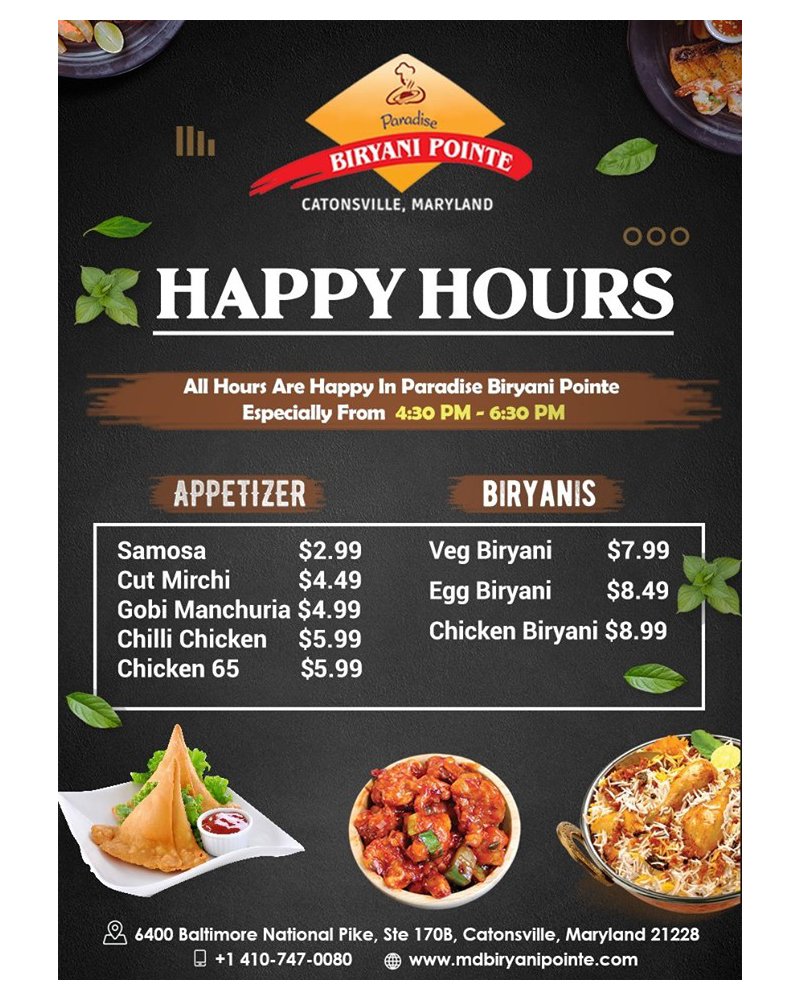 Paradise
BIRYANI POINTE
CATONSVILLE, MARYLAND

HAPPY HOURS

All Hours Are Happy In Paradise Biryani Pointe
Especially From 4:30 PM - 6:30 PM

APPETIZER

Samosa $2.99
Cut Mirchi $4.49
Gobi Manchuria $4.99
Chilli Chicken $5.99
Chicken 65 $5.99

BIRYANIS

Veg Biryani $7.99
Egg Biryani $8.49
Chicken Biryani $8.99

6400 Baltimore National Pike, Ste 170B, Catonsville, Maryland 21228
+1 410-747-0080 www.mdbiryanipointe.com